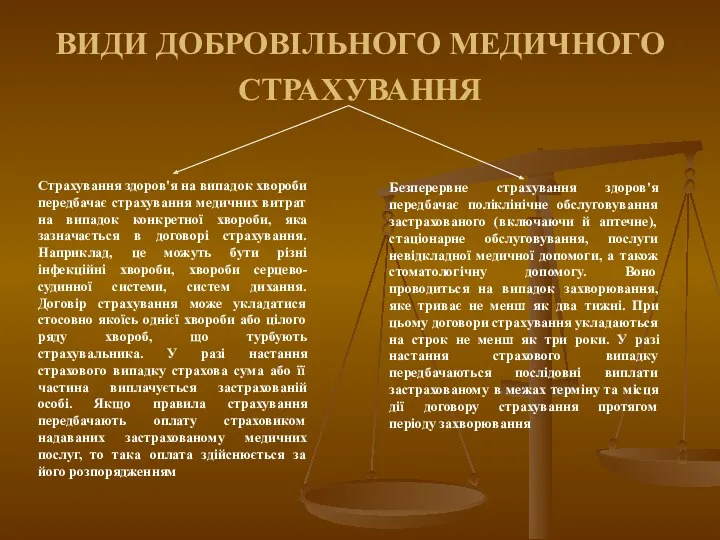 ВИДИ ДОБРОВІЛЬНОГО МЕДИЧНОГО СТРАХУВАННЯ

Страхування здоров'я на випадок хвороби передбачає страхування медичних витрат на випадок конкретної хвороби, яка зазначається в договорі страхування. Наприклад, це можуть бути різні інфекційні хвороби, хвороби серцево-судинної системи, систем дихання. Договір страхування може укладатися стосовно якоїсь однієї хвороби або цілого ряду хвороб, що турбують страхувальника. У разі настання страхового випадку страхова сума або її частина виплачується застрахованій особі. Якщо правила страхування передбачають оплату страховиком надаваних застрахованому медичних послуг, то така оплата здійснюється за його розпорядженням

Безперервне страхування здоров'я передбачає поліклінічне обслуговування застрахованого (включаючи й аптечне), стаціонарне обслуговування, послуги невідкладної медичної допомоги, а також стоматологічну допомогу. Воно проводиться на випадок захворювання, яке триває не менш як два тижні. При цьому договори страхування укладаються на строк не менш як три роки. У разі настання страхового випадку передбачаються послідовні виплати застрахованому в межах терміну та місця дії договору страхування протягом періоду захворювання